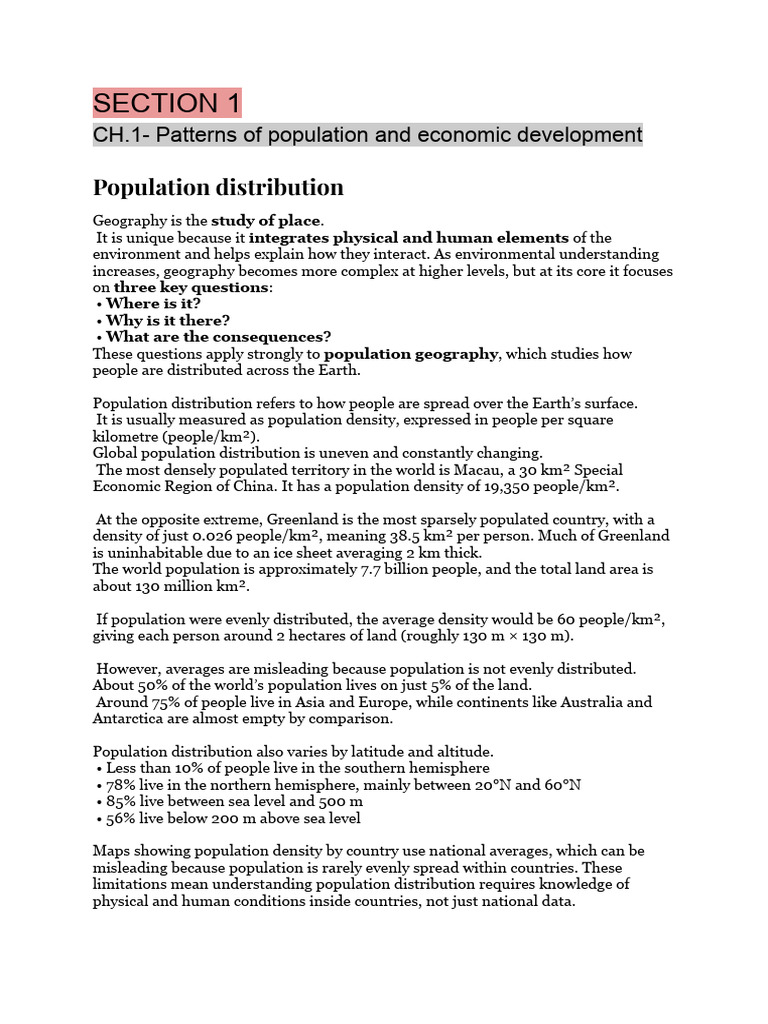 SECTION 1

CH.1- Patterns of population and economic development

Population distribution

Geography is the study of place. It is unique because it integrates physical and human elements of the environment and helps explain how they interact. As environmental understanding increases, geography becomes more complex at higher levels, but at its core it focuses on three key questions:
• Where is it?
• Why is it there?
• What are the consequences?
These questions apply strongly to population geography, which studies how people are distributed across the Earth.

Population distribution refers to how people are spread over the Earth's surface. It is usually measured as population density, expressed in people per square kilometre (people/km²). Global population distribution is uneven and constantly changing. The most densely populated territory in the world is Macau, a 30 km² Special Economic Region of China. It has a population density of 19,350 people/km².

At the opposite extreme, Greenland is the most sparsely populated country, with a density of just 0.026 people/km², meaning 38.5 km² per person. Much of Greenland is uninhabitable due to an ice sheet averaging 2 km thick. The world population is approximately 7.7 billion people, and the total land area is about 130 million km².

If population were evenly distributed, the average density would be 60 people/km², giving each person around 2 hectares of land (roughly 130 m × 130 m).

However, averages are misleading because population is not evenly distributed. About 50% of the world's population lives on just 5% of the land. Around 75% of people live in Asia and Europe, while continents like Australia and Antarctica are almost empty by comparison.

Population distribution also varies by latitude and altitude.
• Less than 10% of people live in the southern hemisphere
• 78% live in the northern hemisphere, mainly between 20°N and 60°N
• 85% live between sea level and 500 m
• 56% live below 200 m above sea level

Maps showing population density by country use national averages, which can be misleading because population is rarely evenly spread within countries. These limitations mean understanding population distribution requires knowledge of physical and human conditions inside countries, not just national data.